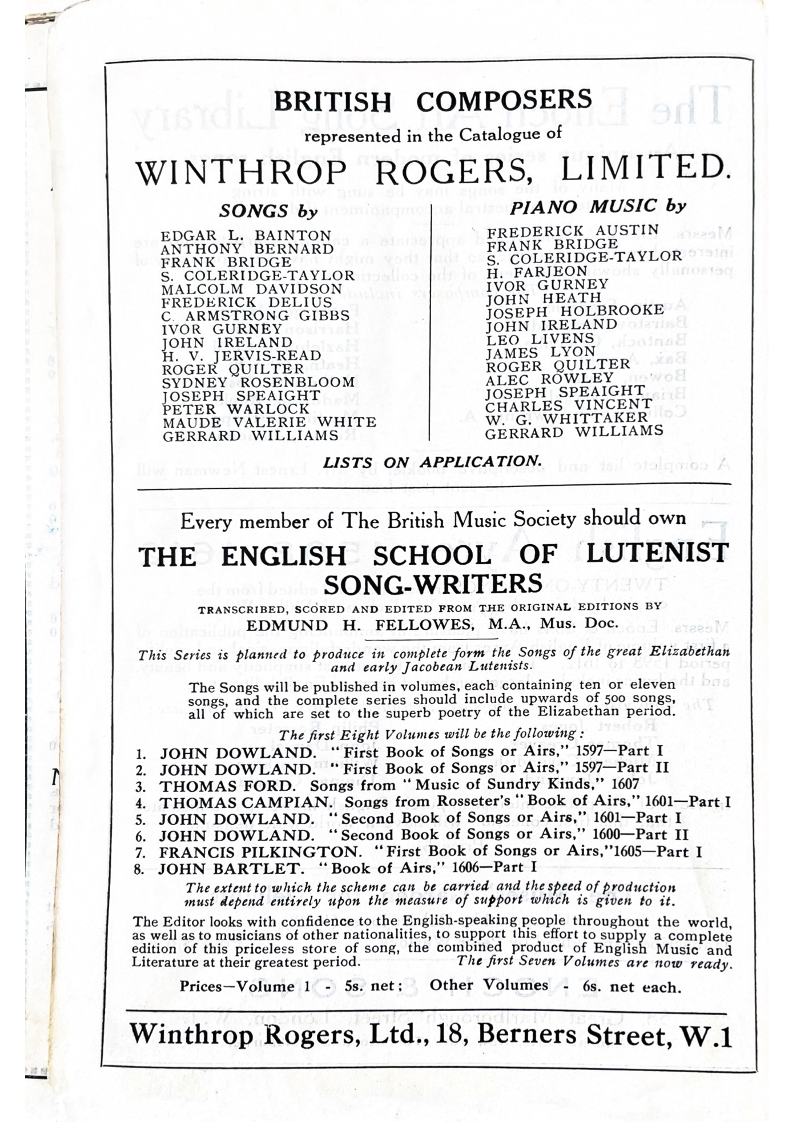 BRITISH COMPOSERS
represented in the Catalogue of
WINTHROP ROGERS, LIMITED.

SONGS by

EDGAR L. BAINTON
ANTHONY BERNARD
FRANK BRIDGE
S. COLERIDGE-TAYLOR
MALCOLM DAVIDSON
FREDERICK DELIUS
C. ARMSTRONG GIBBS
IVOR GURNEY
JOHN IRELAND
H. V. JERVIS-READ
ROGER QUILTER
SYDNEY ROSENBLOOM
JOSEPH SPEAIGHT
PETER WARLOCK
MAUDE VALERIE WHITE
GERRARD WILLIAMS

PIANO MUSIC by

FREDERICK AUSTIN
FRANK BRIDGE
S. COLERIDGE-TAYLOR
H. FARJEON
IVOR GURNEY
JOHN HEATH
JOSEPH HOLBROOKE
JOHN IRELAND
LEO LIVENS
JAMES LYON
ROGER QUILTER
ALEC ROWLEY
JOSEPH SPEAIGHT
CHARLES VINCENT
W. G. WHITTAKER
GERRARD WILLIAMS

LISTS ON APPLICATION.

Every member of The British Music Society should own
THE ENGLISH SCHOOL OF LUTENIST SONG-WRITERS
TRANSCRIBED, SCORED AND EDITED FROM THE ORIGINAL EDITIONS BY
EDMUND H. FELLOWES, M.A., Mus. Doc.

This Series is planned to produce in complete form the Songs of the great Elizabethan and early Jacobean Lutenists.

The Songs will be published in volumes, each containing ten or eleven songs, and the complete series should include upwards of 500 songs, all of which are set to the superb poetry of the Elizabethan period.

The first Eight Volumes will be the following:
1. JOHN DOWLAND. "First Book of Songs or Airs," 1597—Part I
2. JOHN DOWLAND. "First Book of Songs or Airs," 1597—Part II
3. THOMAS FORD. Songs from "Music of Sundry Kinds," 1607
4. THOMAS CAMPIAN. Songs from Rosseter's "Book of Airs," 1601—Part I
5. JOHN DOWLAND. "Second Book of Songs or Airs," 1601—Part I
6. JOHN DOWLAND. "Second Book of Songs or Airs," 1600—Part II
7. FRANCIS PILKINGTON. "First Book of Songs or Airs,"1605—Part I
8. JOHN BARTLET. "Book of Airs," 1606—Part I

The extent to which the scheme can be carried and the speed of production must depend entirely upon the measure of support which is given to it.

The Editor looks with confidence to the English-speaking people throughout the world, as well as to musicians of other nationalities, to support this effort to supply a complete edition of this priceless store of song, the combined product of English Music and Literature at their greatest period. The first Seven Volumes are now ready.

Prices—Volume 1 - 5s. net; Other Volumes - 6s. net each.

Winthrop Rogers, Ltd., 18, Berners Street, W.1